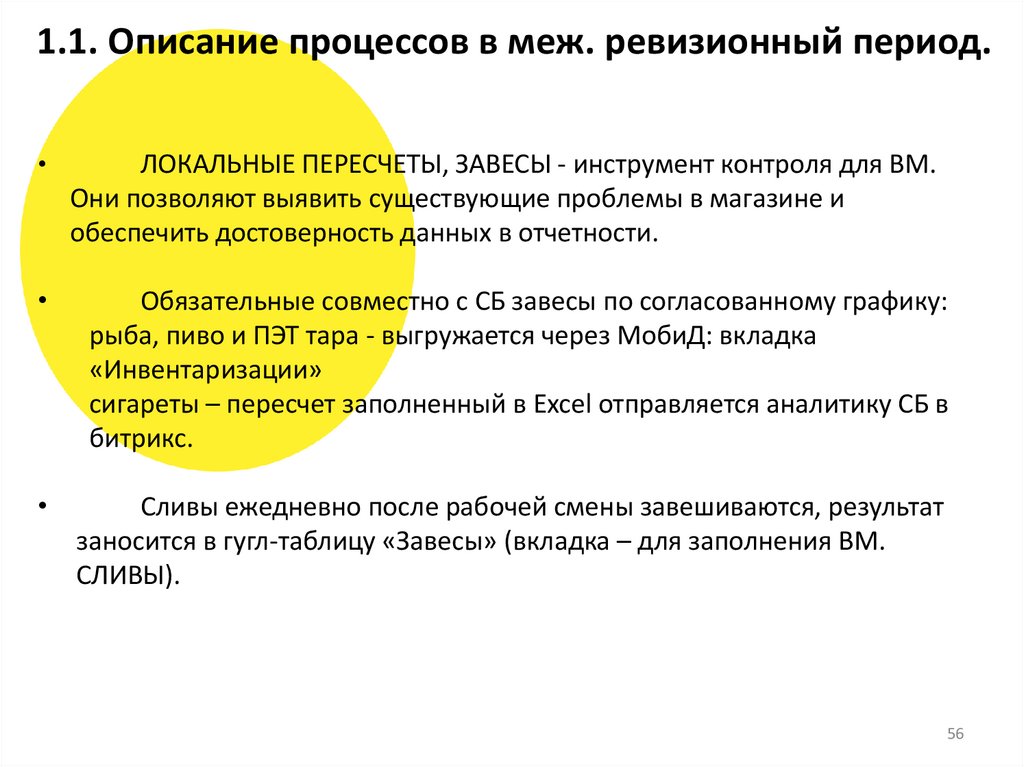 1.1. Описание процессов в меж. ревизионный период.

• ЛОКАЛЬНЫЕ ПЕРЕСЧЕТЫ, ЗАВЕСЫ - инструмент контроля для ВМ. Они позволяют выявить существующие проблемы в магазине и обеспечить достоверность данных в отчетности.

• Обязательные совместно с СБ завесы по согласованному графику: рыба, пиво и ПЭТ тара - выгружается через МобиД: вкладка «Инвентаризации»
сигареты – пересчет заполненный в Excel отправляется аналитику СБ в битрикс.

• Сливы ежедневно после рабочей смены завешиваются, результат заносится в гугл-таблицу «Завесы» (вкладка – для заполнения ВМ. СЛИВЫ).

56